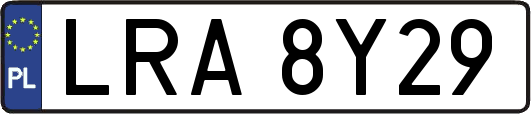 PL
LRA 8Y29